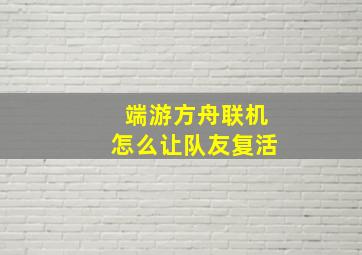 端游方舟联机
怎么让队友复活